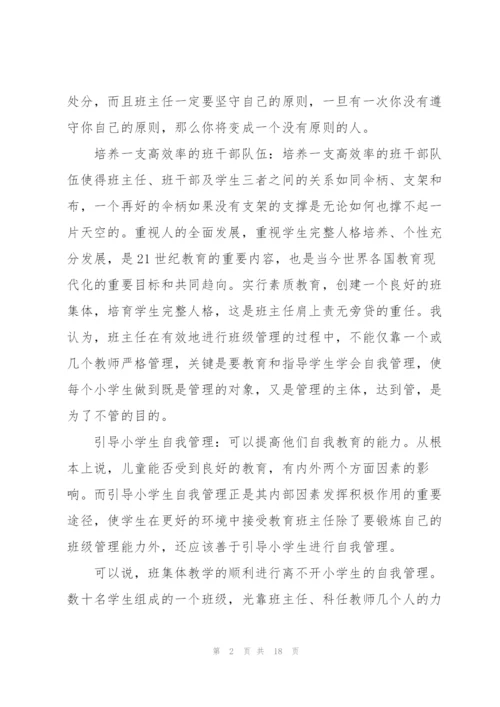 处分，而且班主任一定要坚守自己的原则，一旦有一次你没有遵守你自己的原则，那么你将变成一个没有原则的人。

培养一支高效率的班干部队伍：培养一支高效率的班干部队伍使得班主任、班干部及学生三者之间的关系如同伞柄、支架和布，一个再好的伞柄如果没有支架的支撑是无论如何也撑不起一片天空的。重视人的全面发展，重视学生完整人格培养、个性充分发展，是21世纪教育的重要内容，也是当今世界各国教育现代化的重要目标和共同趋向。实行素质教育，创建一个良好的班集体，培育学生完整人格，这是班主任肩上责无旁贷的重任。我认为，班主任在有效地进行班级管理的过程中，不能仅靠一个或几个教师严格管理，关键是要教育和指导学生学会自我管理，使每个小学生做到既是管理的对象，又是管理的主体，达到管，是为了不管的目的。

引导小学生自我管理：可以提高他们自我教育的能力。从根本上说，儿童能否受到良好的教育，有内外两个方面因素的影响。而引导小学生自我管理正是其内部因素发挥积极作用的重要途径，使学生在更好的环境中接受教育班主任除了要锻炼自己的班级管理能力外，还应该善于引导小学生进行自我管理。

可以说，班集体教学的顺利进行离不开小学生的自我管理。数十名学生组成的一个班级，光靠班主任、科任教师几个人的力

第 2 页 共 18 页